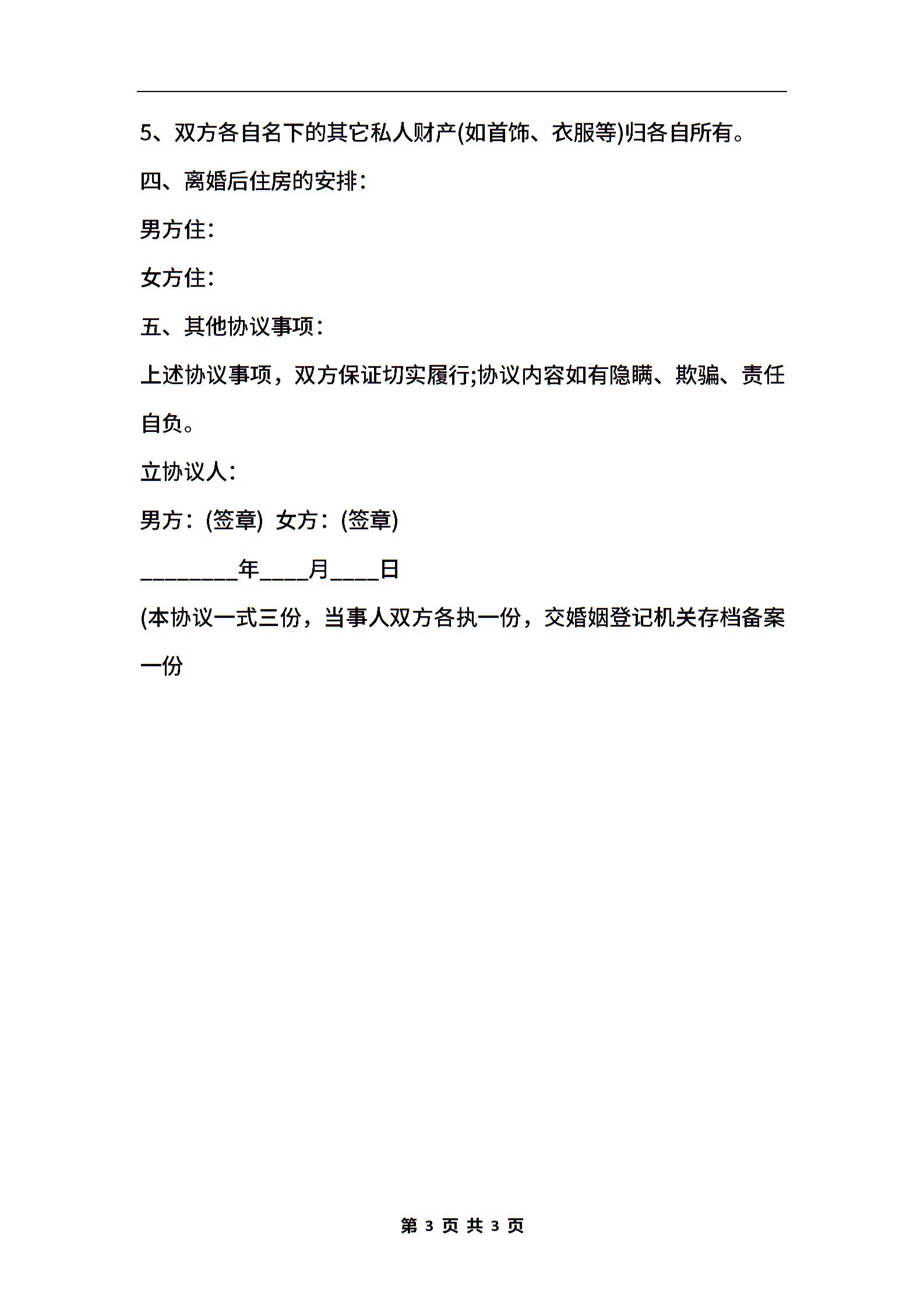 5、双方各自名下的其它私人财产(如首饰、衣服等)归各自所有。

四、离婚后住房的安排：

男方住：

女方住：

五、其他协议事项：

上述协议事项，双方保证切实履行;协议内容如有隐瞒、欺骗、责任自负。

立协议人：

男方：(签章) 女方：(签章)

________年____月____日

(本协议一式三份，当事人双方各执一份，交婚姻登记机关存档备案一份

第 3 页 共 3 页